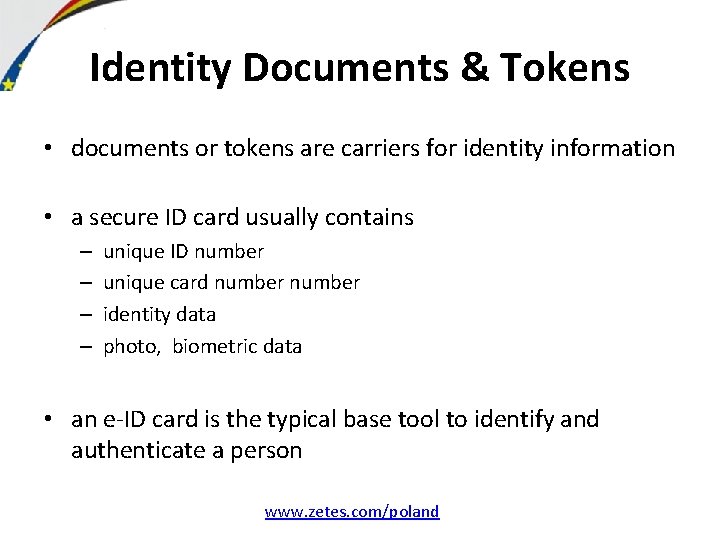 Identity Documents & Tokens

• documents or tokens are carriers for identity information

• a secure ID card usually contains
– unique ID number
– unique card number number
– identity data
– photo, biometric data

• an e-ID card is the typical base tool to identify and authenticate a person

www.zetes.com/poland